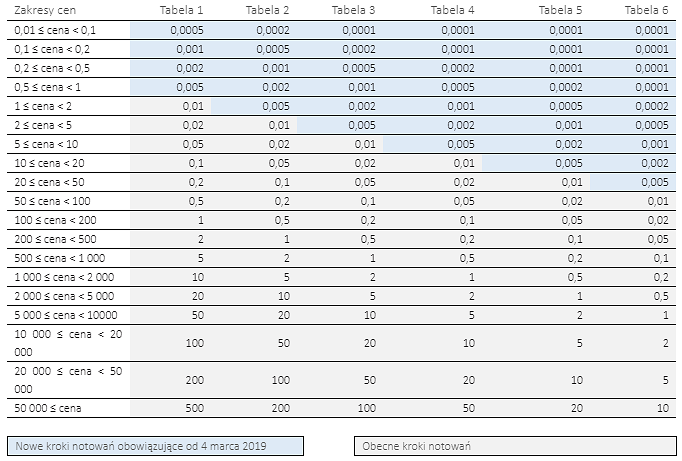 | Zakresy cen | Tabela 1 | Tabela 2 | Tabela 3 | Tabela 4 | Tabela 5 | Tabela 6 |
|---|---|---|---|---|---|---|
| 0,01 ≤ cena < 0,1 | 0,0005 | 0,0002 | 0,0001 | 0,0001 | 0,0001 | 0,0001 |
| 0,1 ≤ cena < 0,2 | 0,001 | 0,0005 | 0,0002 | 0,0001 | 0,0001 | 0,0001 |
| 0,2 ≤ cena < 0,5 | 0,002 | 0,001 | 0,0005 | 0,0002 | 0,0001 | 0,0001 |
| 0,5 ≤ cena < 1 | 0,005 | 0,002 | 0,001 | 0,0005 | 0,0002 | 0,0001 |
| 1 ≤ cena < 2 | 0,01 | 0,005 | 0,002 | 0,001 | 0,0005 | 0,0002 |
| 2 ≤ cena < 5 | 0,02 | 0,01 | 0,005 | 0,002 | 0,001 | 0,0005 |
| 5 ≤ cena < 10 | 0,05 | 0,02 | 0,01 | 0,005 | 0,002 | 0,001 |
| 10 ≤ cena < 20 | 0,1 | 0,05 | 0,02 | 0,01 | 0,005 | 0,002 |
| 20 ≤ cena < 50 | 0,2 | 0,1 | 0,05 | 0,02 | 0,01 | 0,005 |
| 50 ≤ cena < 100 | 0,5 | 0,2 | 0,1 | 0,05 | 0,02 | 0,01 |
| 100 ≤ cena < 200 | 1 | 0,5 | 0,2 | 0,1 | 0,05 | 0,02 |
| 200 ≤ cena < 500 | 2 | 1 | 0,5 | 0,2 | 0,1 | 0,05 |
| 500 ≤ cena < 1 000 | 5 | 2 | 1 | 0,5 | 0,2 | 0,1 |
| 1 000 ≤ cena < 2 000 | 10 | 5 | 2 | 1 | 0,5 | 0,2 |
| 2 000 ≤ cena < 5 000 | 20 | 10 | 5 | 2 | 1 | 0,5 |
| 5 000 ≤ cena < 10000 | 50 | 20 | 10 | 5 | 2 | 1 |
| 10 000 ≤ cena < 20 000 | 100 | 50 | 20 | 10 | 5 | 2 |
| 20 000 ≤ cena < 50 000 | 200 | 100 | 50 | 20 | 10 | 5 |
| 50 000 ≤ cena | 500 | 200 | 100 | 50 | 20 | 10 |

Nowe kroki notowań obowiązujące od 4 marca 2019

Obecne kroki notowań